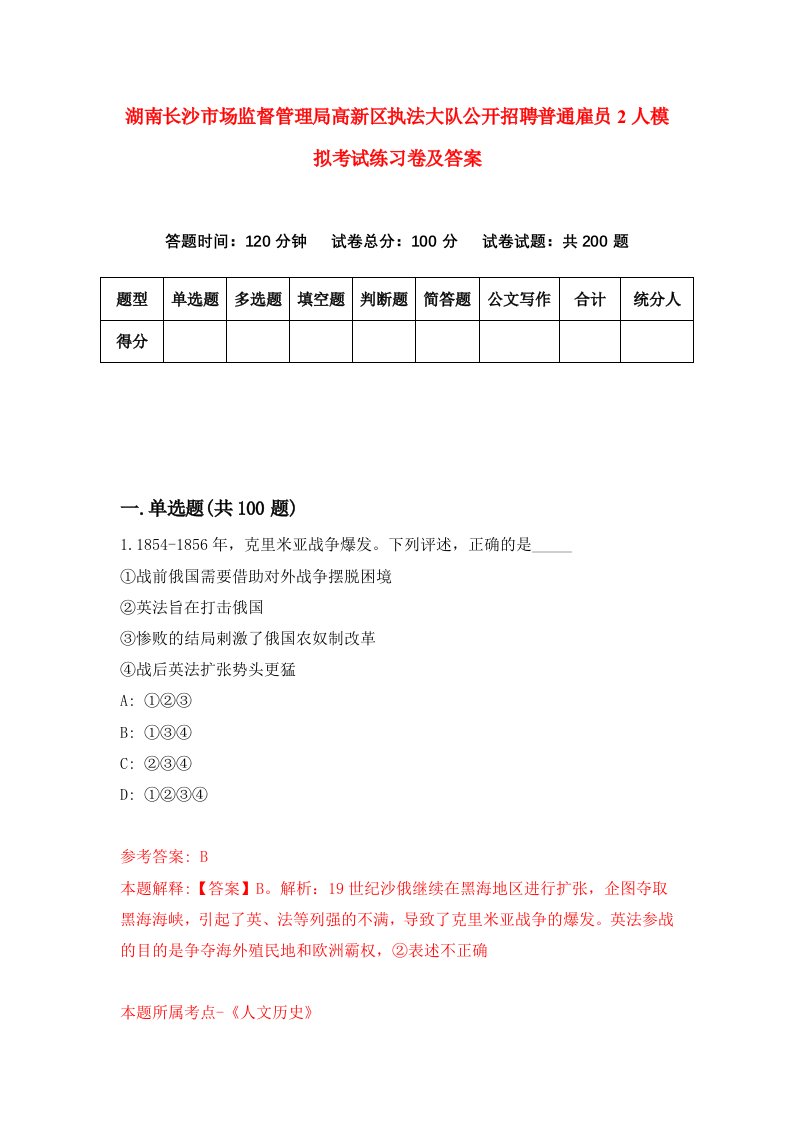 湖南长沙市场监督管理局高新区执法大队公开招聘普通雇员 2 人模拟考试练习卷及答案

答题时间：120 分钟　试卷总分：100 分　试卷试题：共 200 题

| 题型 | 单选题 | 多选题 | 填空题 | 判断题 | 简答题 | 公文写作 | 合计 | 统分人 |
|---|---|---|---|---|---|---|---|---|
| 得分 | | | | | | | | |

一.单选题(共 100 题)

1.1854-1856 年，克里米亚战争爆发。下列评述，正确的是_____

①战前俄国需要借助对外战争摆脱困境

②英法旨在打击俄国

③惨败的结局刺激了俄国农奴制改革

④战后英法扩张势头更猛

A: ①②③

B: ①③④

C: ②③④

D: ①②③④

参考答案: B

本题解释:【答案】B。解析：19 世纪沙俄继续在黑海地区进行扩张，企图夺取黑海海峡，引起了英、法等列强的不满，导致了克里米亚战争的爆发。英法参战的目的是争夺海外殖民地和欧洲霸权，②表述不正确

本题所属考点-《人文历史》